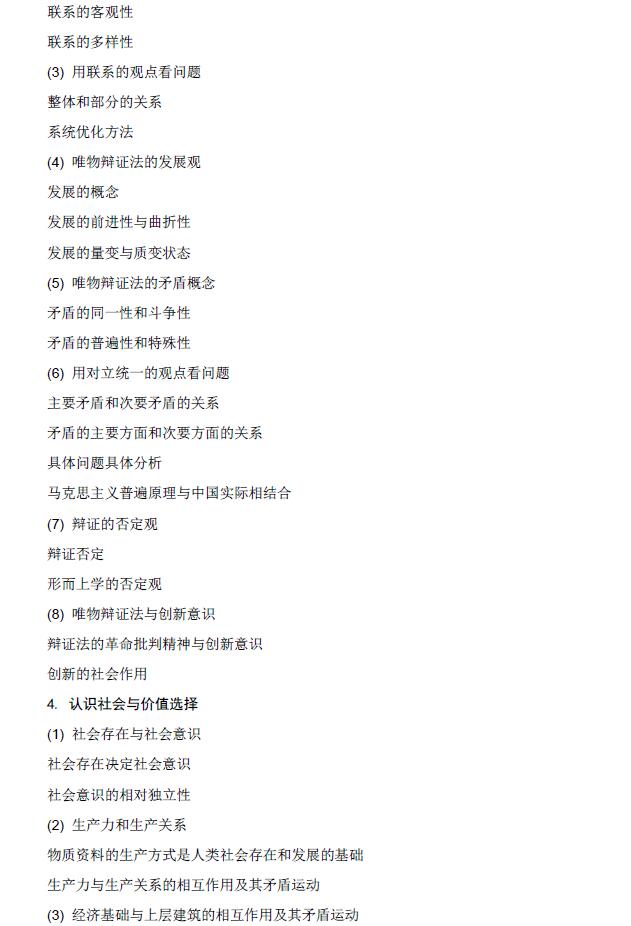 联系的客观性

联系的多样性

(3) 用联系的观点看问题

整体和部分的关系

系统优化方法

(4) 唯物辩证法的发展观

发展的概念

发展的前进性与曲折性

发展的量变与质变状态

(5) 唯物辩证法的矛盾概念

矛盾的同一性和斗争性

矛盾的普遍性和特殊性

(6) 用对立统一的观点看问题

主要矛盾和次要矛盾的关系

矛盾的主要方面和次要方面的关系

具体问题具体分析

马克思主义普遍原理与中国实际相结合

(7) 辩证的否定观

辩证否定

形而上学的否定观

(8) 唯物辩证法与创新意识

辩证法的革命批判精神与创新意识

创新的社会作用

4. 认识社会与价值选择

(1) 社会存在与社会意识

社会存在决定社会意识

社会意识的相对独立性

(2) 生产力和生产关系

物质资料的生产方式是人类社会存在和发展的基础

生产力与生产关系的相互作用及其矛盾运动

(3) 经济基础与上层建筑的相互作用及其矛盾运动